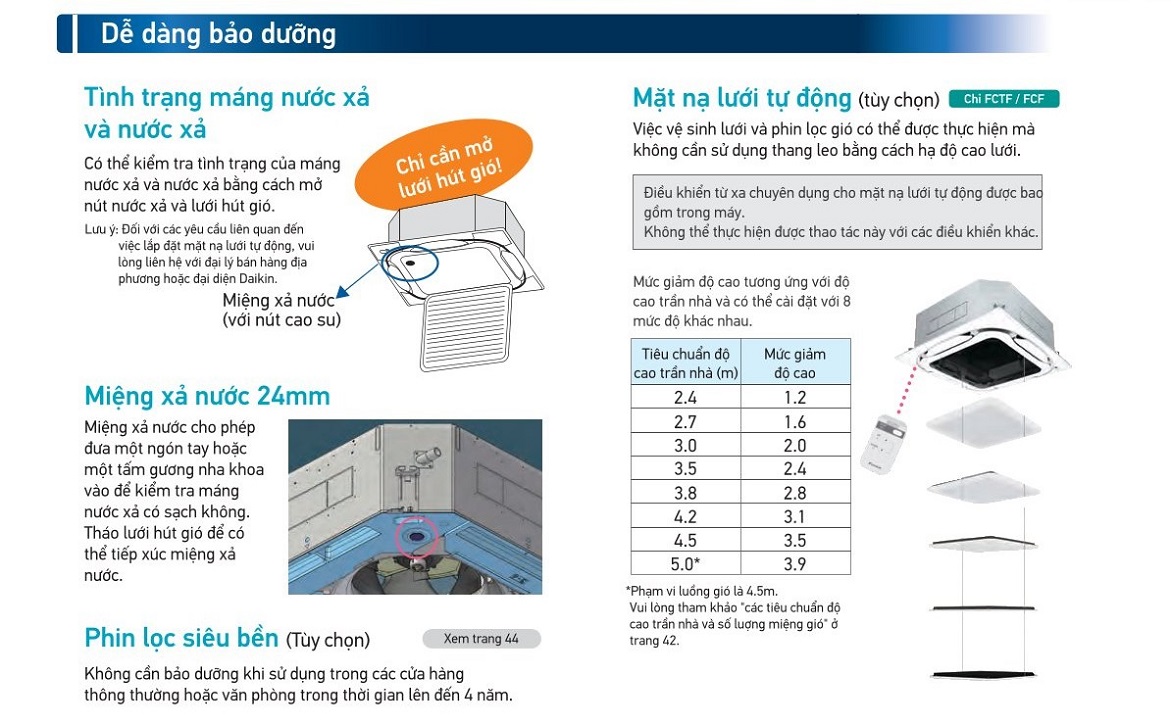 Dễ dàng bảo dưỡng

Tình trạng máng nước xả và nước xả

Có thể kiểm tra tình trạng của máng nước xả và nước xả bằng cách mở nút nước xả và lưới hút gió.

Lưu ý: Đối với các yêu cầu liên quan đến việc lắp đặt mặt nạ lưới tự động, vui lòng liên hệ với đại lý bán hàng địa phương hoặc đại diện Daikin.

Chỉ cần mở lưới hút gió!

Miệng xả nước (với nút cao su)

Miệng xả nước 24mm

Miệng xả nước cho phép đưa một ngón tay hoặc một tấm gương nha khoa vào để kiểm tra máng nước xả có sạch không. Tháo lưới hút gió để có thể tiếp xúc miệng xả nước.

Phin lọc siêu bền (Tùy chọn)

Xem trang 44

Không cần bảo dưỡng khi sử dụng trong các cửa hàng thông thường hoặc văn phòng trong thời gian lên đến 4 năm.

Mặt nạ lưới tự động (tùy chọn) Chỉ FCTF / FCF

Việc vệ sinh lưới và phin lọc gió có thể được thực hiện mà không cần sử dụng thang leo bằng cách hạ độ cao lưới.

Điều khiển từ xa chuyên dụng cho mặt nạ lưới tự động được bao gồm trong máy.
Không thể thực hiện được thao tác này với các điều khiển khác.

Mức giảm độ cao tương ứng với độ cao trần nhà và có thể cài đặt với 8 mức độ khác nhau.

| Tiêu chuẩn độ cao trần nhà (m) | Mức giảm độ cao |
|---|---|
| 2.4 | 1.2 |
| 2.7 | 1.6 |
| 3.0 | 2.0 |
| 3.5 | 2.4 |
| 3.8 | 2.8 |
| 4.2 | 3.1 |
| 4.5 | 3.5 |
| 5.0* | 3.9 |

*Phạm vi luồng gió là 4.5m.
Vui lòng tham khảo "các tiêu chuẩn độ cao trần nhà và số lượng miệng gió" ở trang 42.